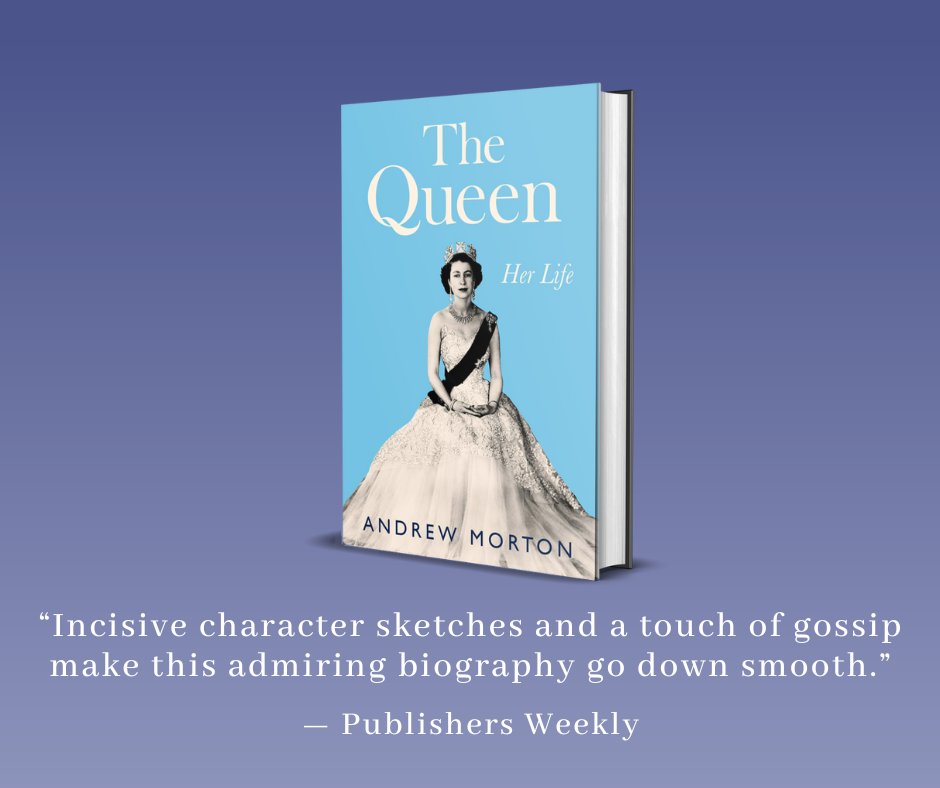 The Queen

Her Life

ANDREW MORTON

“Incisive character sketches and a touch of gossip make this admiring biography go down smooth.”

— Publishers Weekly